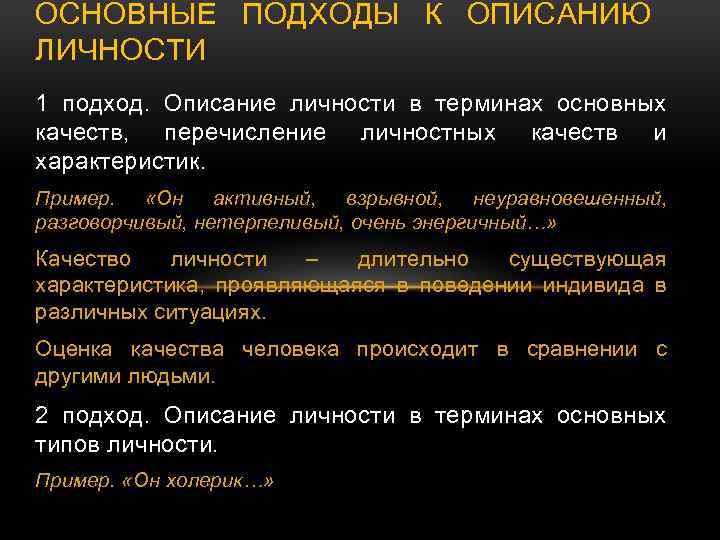 ОСНОВНЫЕ ПОДХОДЫ К ОПИСАНИЮ ЛИЧНОСТИ

1 подход. Описание личности в терминах основных качеств, перечисление личностных качеств и характеристик.

Пример. «Он активный, взрывной, неуравновешенный, разговорчивый, нетерпеливый, очень энергичный…»

Качество личности – длительно существующая характеристика, проявляющаяся в поведении индивида в различных ситуациях.

Оценка качества человека происходит в сравнении с другими людьми.

2 подход. Описание личности в терминах основных типов личности.

Пример. «Он холерик…»